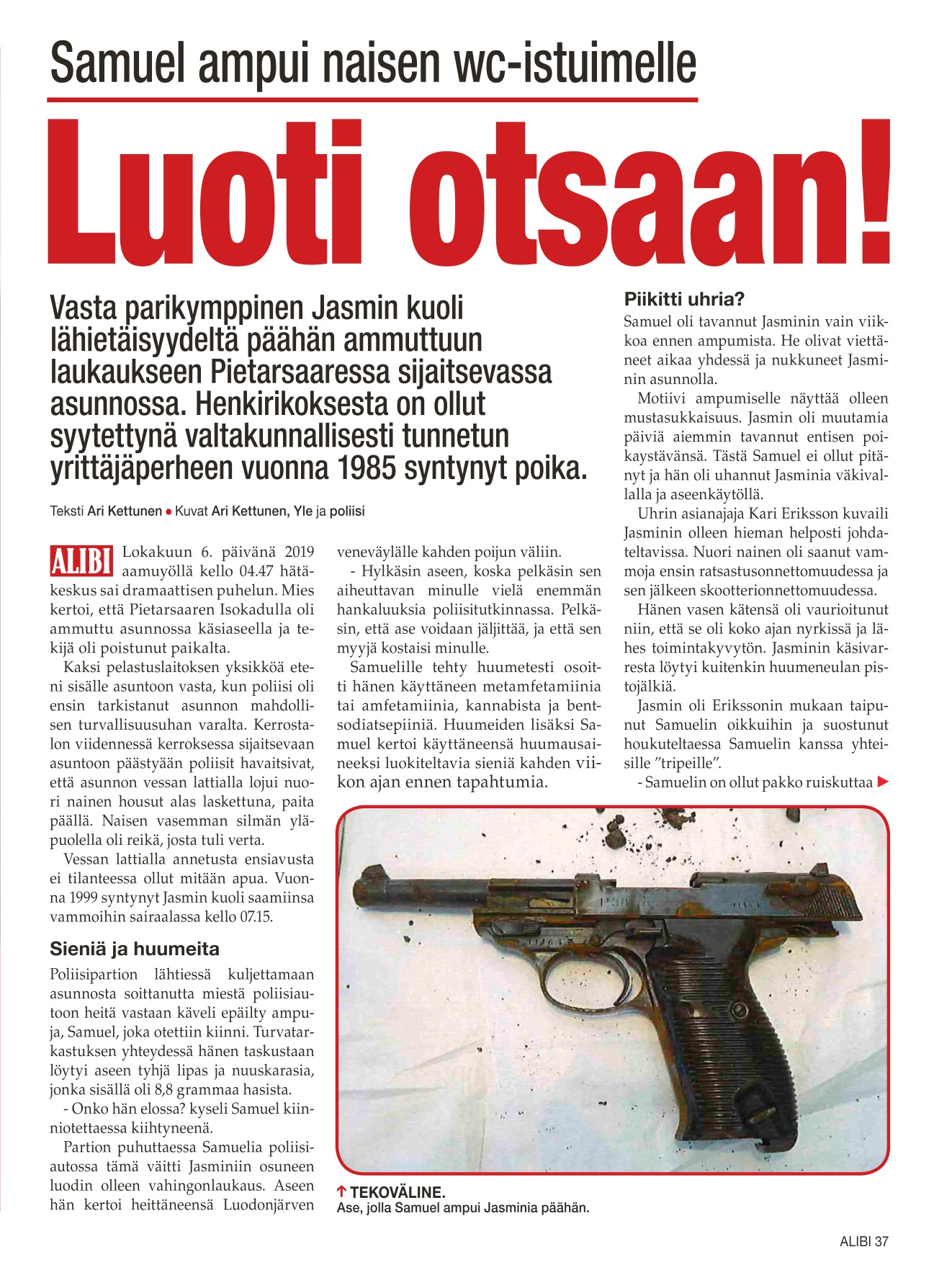 Samuel ampui naisen wc-istuimelle

Luoti otsaan!

Vasta parikymppinen Jasmin kuoli lähietäisyydeltä päähän ammuttuun laukaukseen Pietarsaaressa sijaitsevassa asunnossa. Henkirikoksesta on ollut syytettynä valtakunnallisesti tunnetun yrittäjäperheen vuonna 1985 syntynyt poika.

Teksti Ari Kettunen ● Kuvat Ari Kettunen, Yle ja poliisi

ALIBI Lokakuun 6. päivänä 2019 aamuyöllä kello 04.47 hätäkeskus sai dramaattisen puhelun. Mies kertoi, että Pietarsaaren Isokadulla oli ammuttu asunnossa käsiaseella ja tekijä oli poistunut paikalta.

Kaksi pelastuslaitoksen yksikköä eteni sisälle asuntoon vasta, kun poliisi oli ensin tarkistanut asunnon mahdollisen turvallisuusuhan varalta. Kerrostalon viidennessä kerroksessa sijaitsevaan asuntoon päästyään poliisit havaitsivat, että asunnon vessan lattialla lojui nuori nainen housut alas laskettuna, paita päällä. Naisen vasemman silmän yläpuolella oli reikä, josta tuli verta.

Vessan lattialla annetusta ensiavusta ei tilanteessa ollut mitään apua. Vuonna 1999 syntynyt Jasmin kuoli saamiinsa vammoihin sairaalassa kello 07.15.

Sieniä ja huumeita

Poliisipartion lähtiessä kuljettamaan asunnosta soittanutta miestä poliisiautoon heitä vastaan käveli epäilty ampuja, Samuel, joka otettiin kiinni. Turvatarkastuksen yhteydessä hänen taskustaan löytyi aseen tyhjä lipas ja nuuskarasia, jonka sisällä oli 8,8 grammaa hasista.

- Onko hän elossa? kyseli Samuel kiinniotettaessa kiihtyneenä.

Partion puhuttaessa Samuelia poliisiautossa tämä väitti Jasminiin osuneen luodin olleen vahingonlaukaus. Aseen hän kertoi heittäneensä Luodonjärven veneväylälle kahden poijun väliin.

- Hylkäsin aseen, koska pelkäsin sen aiheuttavan minulle vielä enemmän hankaluuksia poliisitutkinnassa. Pelkäsin, että ase voidaan jäljittää, ja että sen myyjä kostaisi minulle.

Samuelille tehty huumetesti osoitti hänen käyttäneen metamfetamiinia tai amfetamiinia, kannabista ja bentsodiatsepiiniä. Huumeiden lisäksi Samuel kertoi käyttäneensä huumausaineeksi luokiteltavia sieniä kahden viikon ajan ennen tapahtumia.

Piikitti uhria?

Samuel oli tavannut Jasminin vain viikkoa ennen ampumista. He olivat viettäneet aikaa yhdessä ja nukkuneet Jasminin asunnolla.

Motiivi ampumiselle näyttää olleen mustasukkaisuus. Jasmin oli muutamia päiviä aiemmin tavannut entisen poikaystävänsä. Tästä Samuel ei ollut pitänyt ja hän oli uhannut Jasminia väkivallalla ja aseenkäytöllä.

Uhrin asianajaja Kari Eriksson kuvaili Jasminin olleen hieman helposti johdateltavissa. Nuori nainen oli saanut vammoja ensin ratsastusonnettomuudessa ja sen jälkeen skootterionnettomuudessa.

Hänen vasen kätensä oli vaurioitunut niin, että se oli koko ajan nyrkissä ja lähes toimintakyvytön. Jasminin käsivarresta löytyi kuitenkin huumeneulan pistojälkiä.

Jasmin oli Erikssonin mukaan taipunut Samuelin oikkuihin ja suostunut houkuteltaessa Samuelin kanssa yhteisille ”tripeille”.

- Samuelin on ollut pakko ruiskuttaa ▶

↑ TEKOVÄLINE.
Ase, jolla Samuel ampui Jasminia päähän.

ALIBI 37